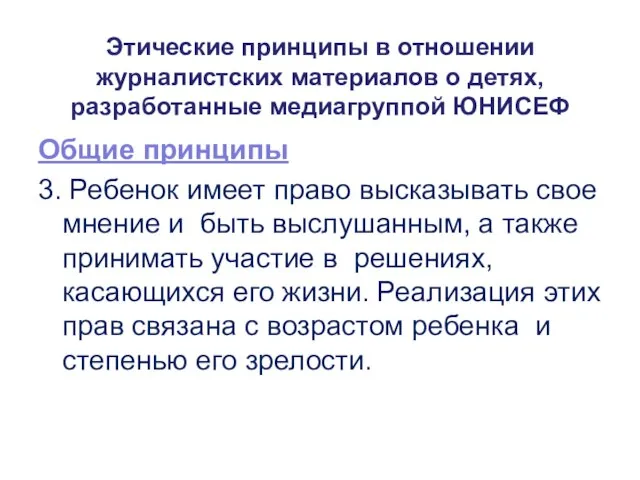 Этические принципы в отношении журналистских материалов о детях, разработанные медиагруппой ЮНИСЕФ

Общие принципы

3. Ребенок имеет право высказывать свое мнение и быть выслушанным, а также принимать участие в решениях, касающихся его жизни. Реализация этих прав связана с возрастом ребенка и степенью его зрелости.